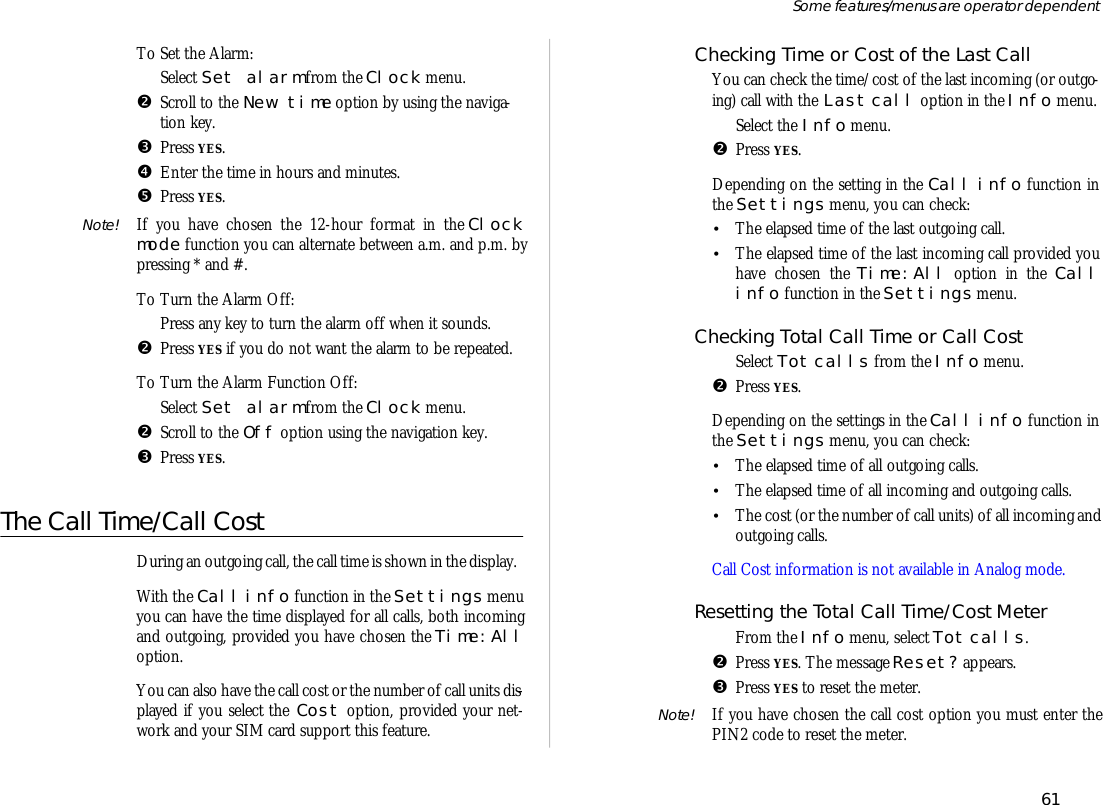 Some features/menus are operator dependent

To Set the Alarm:

Select Set alarm from the Clock menu.

❷ Scroll to the New time option by using the navigation key.

❸ Press YES.

❹ Enter the time in hours and minutes.

❺ Press YES.

Note! If you have chosen the 12-hour format in the Clock mode function you can alternate between a.m. and p.m. by pressing * and #.

To Turn the Alarm Off:

Press any key to turn the alarm off when it sounds.

❷ Press YES if you do not want the alarm to be repeated.

To Turn the Alarm Function Off:

Select Set alarm from the Clock menu.

❷ Scroll to the Off option using the navigation key.

❸ Press YES.

The Call Time/Call Cost

During an outgoing call, the call time is shown in the display.

With the Call info function in the Settings menu you can have the time displayed for all calls, both incoming and outgoing, provided you have chosen the Time: All option.

You can also have the call cost or the number of call units displayed if you select the Cost option, provided your network and your SIM card support this feature.

Checking Time or Cost of the Last Call

You can check the time/cost of the last incoming (or outgoing) call with the Last call option in the Info menu.

Select the Info menu.

❷ Press YES.

Depending on the setting in the Call info function in the Settings menu, you can check:

• The elapsed time of the last outgoing call.

• The elapsed time of the last incoming call provided you have chosen the Time: All option in the Call info function in the Settings menu.

Checking Total Call Time or Call Cost

Select Tot calls from the Info menu.

❷ Press YES.

Depending on the settings in the Call info function in the Settings menu, you can check:

• The elapsed time of all outgoing calls.

• The elapsed time of all incoming and outgoing calls.

• The cost (or the number of call units) of all incoming and outgoing calls.

Call Cost information is not available in Analog mode.

Resetting the Total Call Time/Cost Meter

From the Info menu, select Tot calls.

❷ Press YES. The message Reset? appears.

❸ Press YES to reset the meter.

Note! If you have chosen the call cost option you must enter the PIN2 code to reset the meter.

61